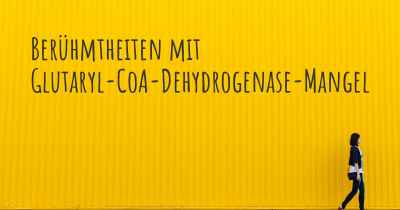 Berühmtheiten mit Glutaryl-CoA-Dehydrogenase-Mangel